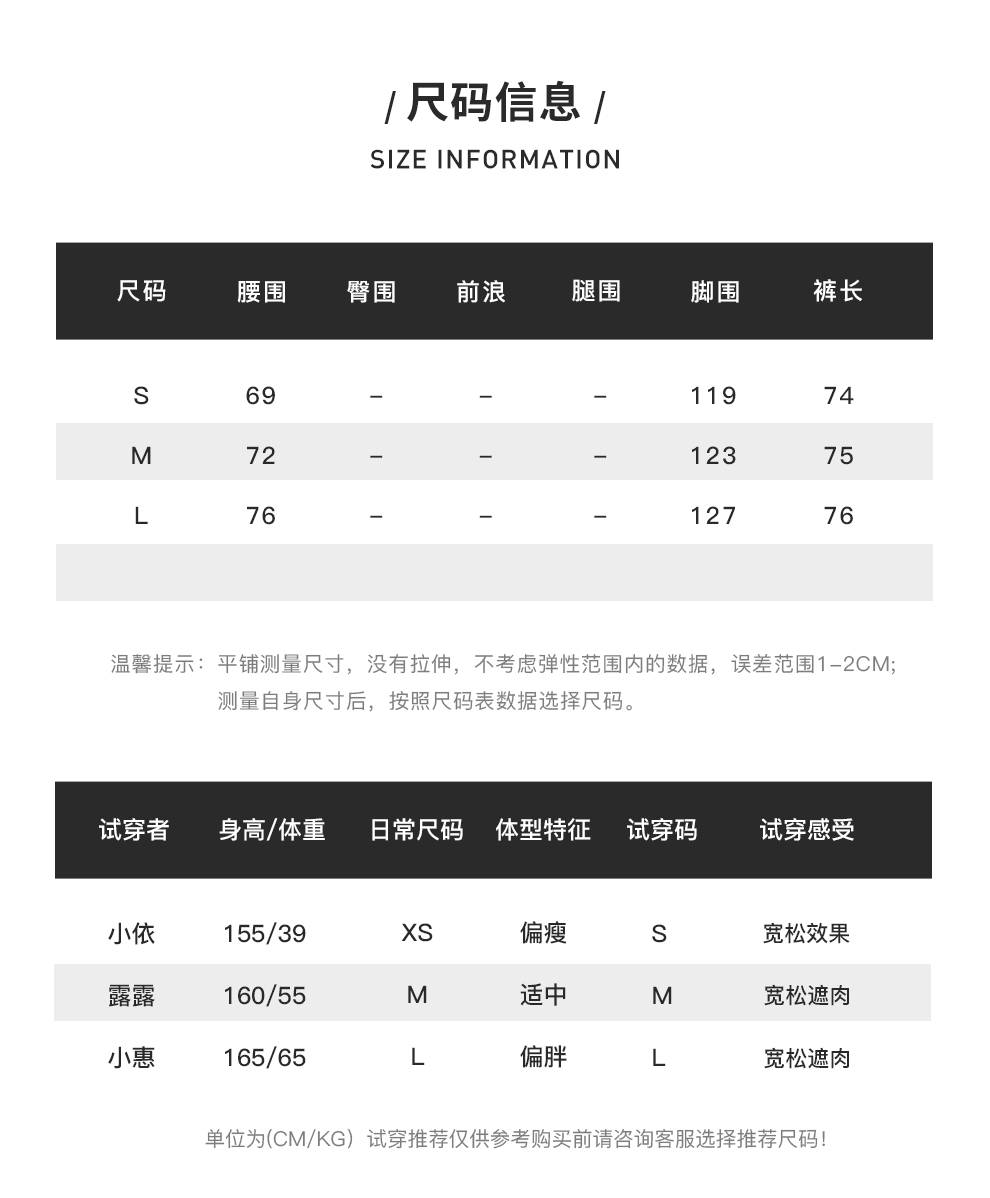 / 尺码信息 /
SIZE INFORMATION

| 尺码 | 腰围 | 臀围 | 前浪 | 腿围 | 脚围 | 裤长 |
|---|---|---|---|---|---|---|
| S | 69 | – | – | – | 119 | 74 |
| M | 72 | – | – | – | 123 | 75 |
| L | 76 | – | – | – | 127 | 76 |

温馨提示：平铺测量尺寸，没有拉伸，不考虑弹性范围内的数据，误差范围1–2CM;
测量自身尺寸后，按照尺码表数据选择尺码。

| 试穿者 | 身高/体重 | 日常尺码 | 体型特征 | 试穿码 | 试穿感受 |
|---|---|---|---|---|---|
| 小依 | 155/39 | XS | 偏瘦 | S | 宽松效果 |
| 露露 | 160/55 | M | 适中 | M | 宽松遮肉 |
| 小惠 | 165/65 | L | 偏胖 | L | 宽松遮肉 |

单位为(CM/KG) 试穿推荐仅供参考购买前请咨询客服选择推荐尺码!